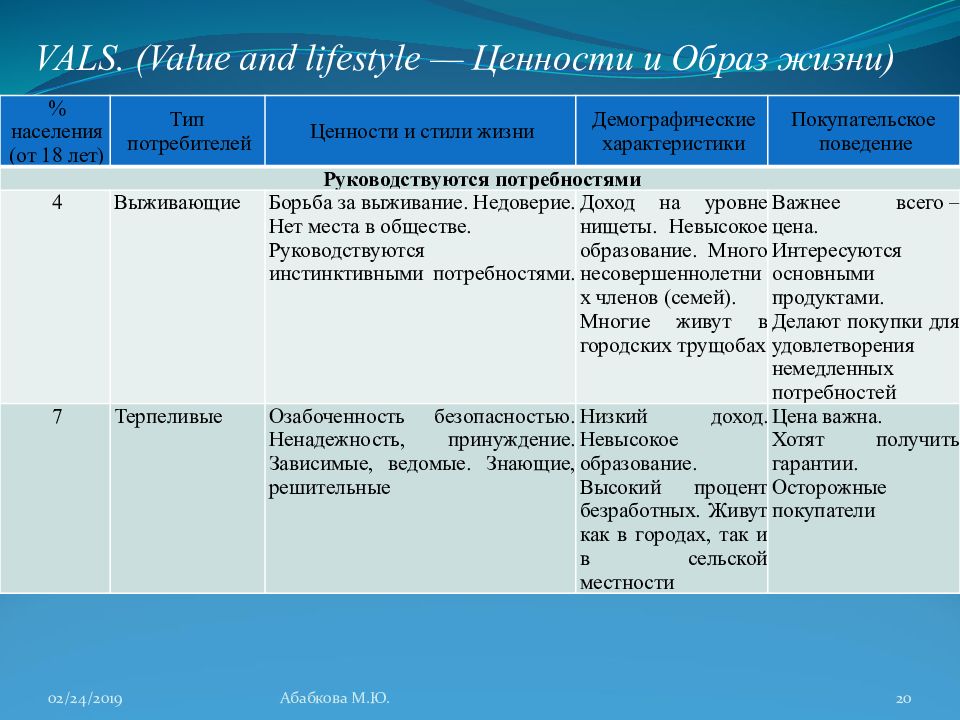 VALS. (Value and lifestyle — Ценности и Образ жизни)

| % населения (от 18 лет) | Тип потребителей | Ценности и стили жизни | Демографические характеристики | Покупательское поведение |
|---|---|---|---|---|
| Руководствуются потребностями | | | | |
| 4 | Выживающие | Борьба за выживание. Недоверие. Нет места в обществе. Руководствуются инстинктивными потребностями. | Доход на уровне нищеты. Невысокое образование. Много несовершеннолетних членов (семей). Многие живут в городских трущобах | Важнее всего – цена. Интересуются основными продуктами. Делают покупки для удовлетворения немедленных потребностей |
| 7 | Терпеливые | Озабоченность безопасностью. Ненадежность, принуждение. Зависимые, ведомые. Знающие, решительные | Низкий доход. Невысокое образование. Высокий процент безработных. Живут как в городах, так и в сельской местности | Цена важна. Хотят получить гарантии. Осторожные покупатели |

02/24/2019 Абабкова М.Ю. 20